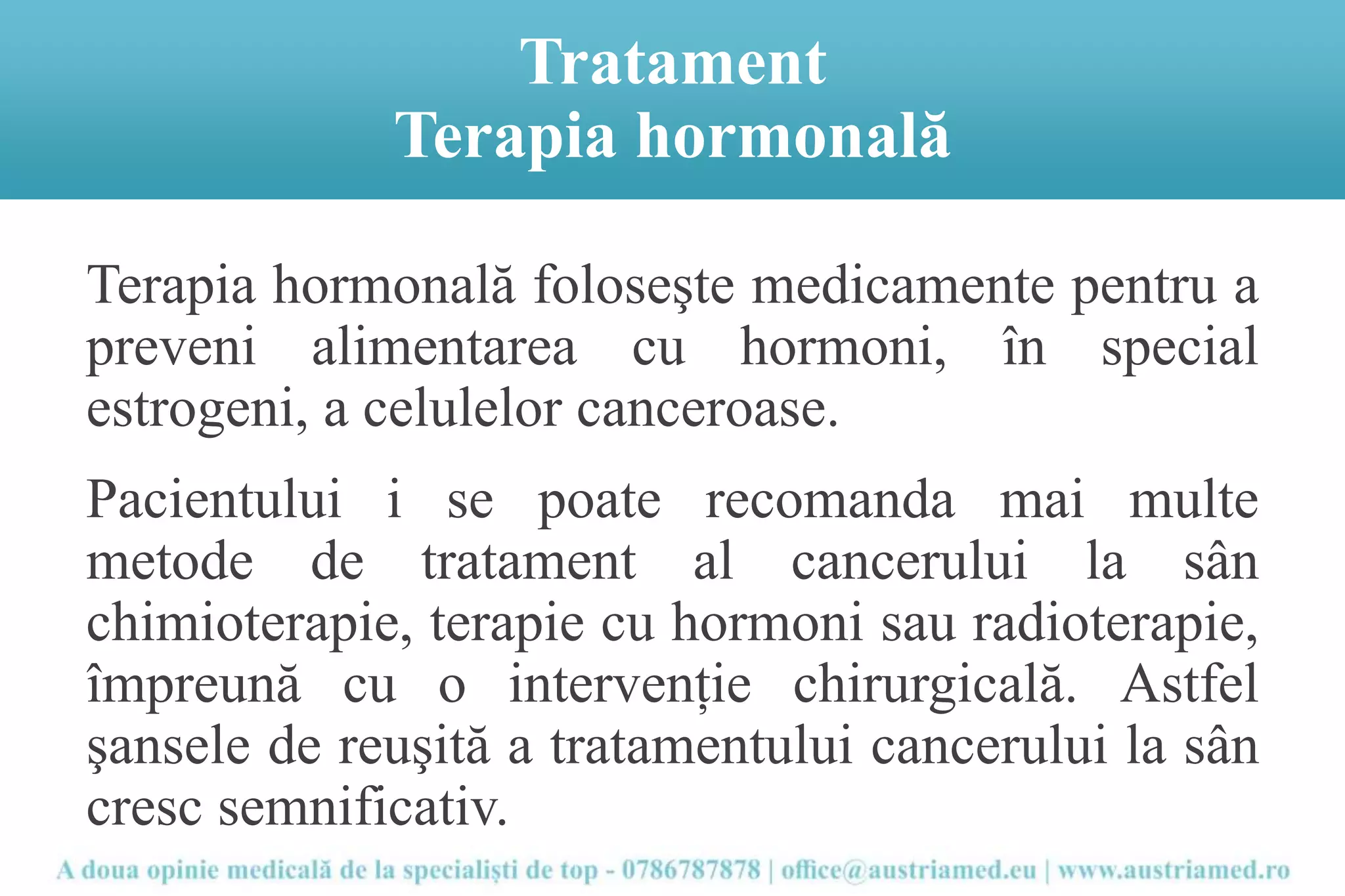 Tratament
Terapia hormonală

Terapia hormonală foloseşte medicamente pentru a preveni alimentarea cu hormoni, în special estrogeni, a celulelor canceroase.

Pacientului i se poate recomanda mai multe metode de tratament al cancerului la sân chimioterapie, terapie cu hormoni sau radioterapie, împreună cu o intervenție chirurgicală. Astfel şansele de reuşită a tratamentului cancerului la sân cresc semnificativ.

A doua opinie medicală de la specialişti de top - 0786787878 | office@austriamed.eu | www.austriamed.ro